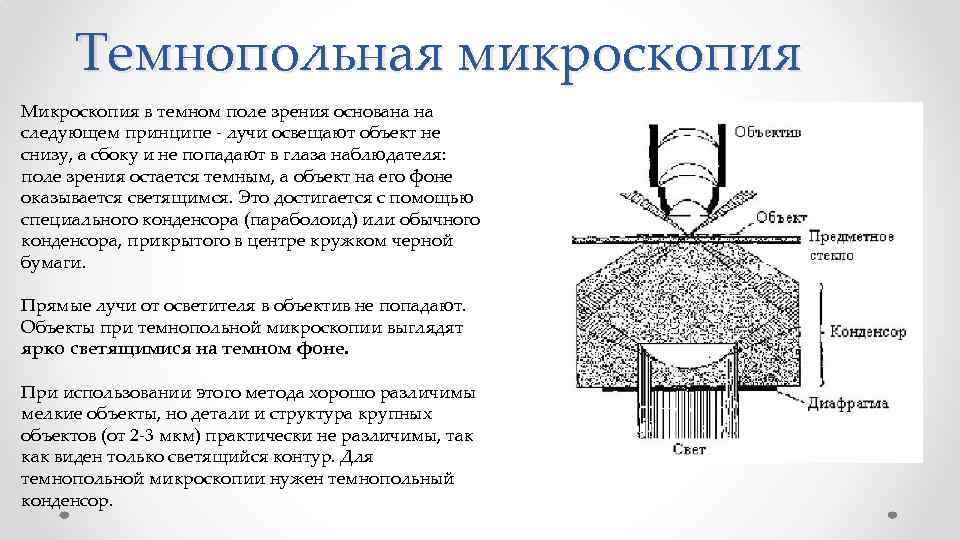 Темнопольная микроскопия

Микроскопия в темном поле зрения основана на следующем принципе - лучи освещают объект не снизу, а сбоку и не попадают в глаза наблюдателя: поле зрения остается темным, а объект на его фоне оказывается светящимся. Это достигается с помощью специального конденсора (параболоид) или обычного конденсора, прикрытого в центре кружком черной бумаги.

Прямые лучи от осветителя в объектив не попадают. Объекты при темнопольной микроскопии выглядят ярко светящимися на темном фоне.

При использовании этого метода хорошо различимы мелкие объекты, но детали и структура крупных объектов (от 2-3 мкм) практически не различимы, так как виден только светящийся контур. Для темнопольной микроскопии нужен темнопольный конденсор.

Объектив
Объект
Предметное стекло
Конденсор
Диафрагма
Свет